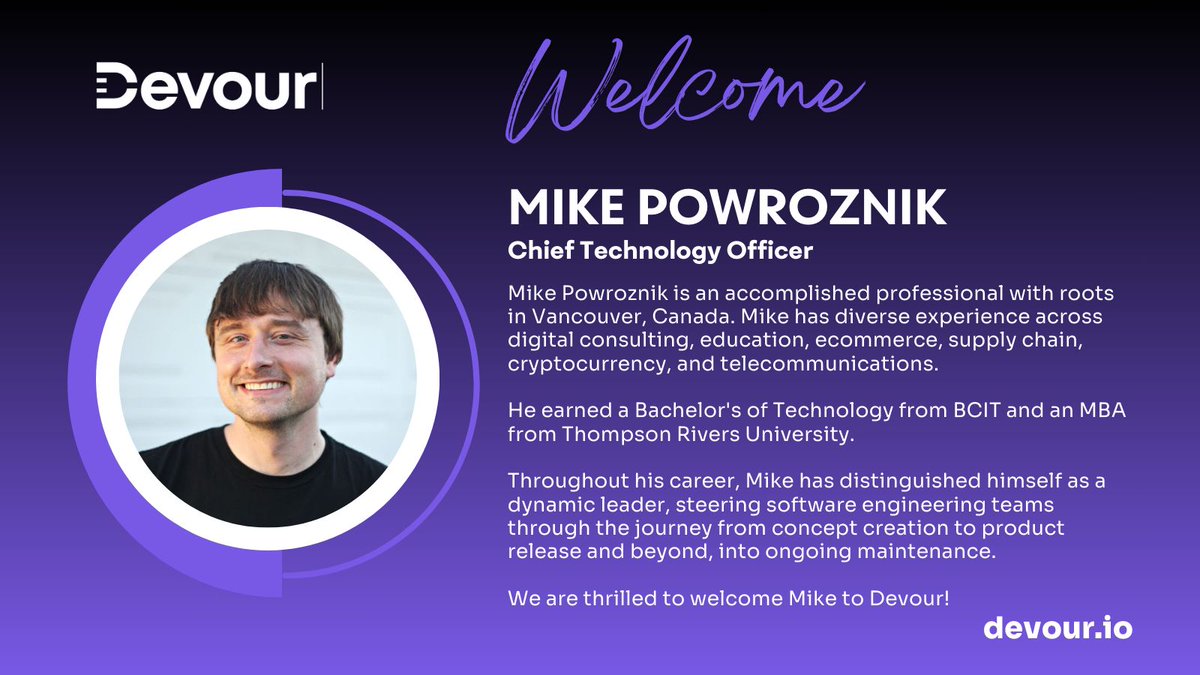 Devour

Welcome

MIKE POWROZNIK
Chief Technology Officer

Mike Powroznik is an accomplished professional with roots in Vancouver, Canada. Mike has diverse experience across digital consulting, education, ecommerce, supply chain, cryptocurrency, and telecommunications.

He earned a Bachelor's of Technology from BCIT and an MBA from Thompson Rivers University.

Throughout his career, Mike has distinguished himself as a dynamic leader, steering software engineering teams through the journey from concept creation to product release and beyond, into ongoing maintenance.

We are thrilled to welcome Mike to Devour!

devour.io